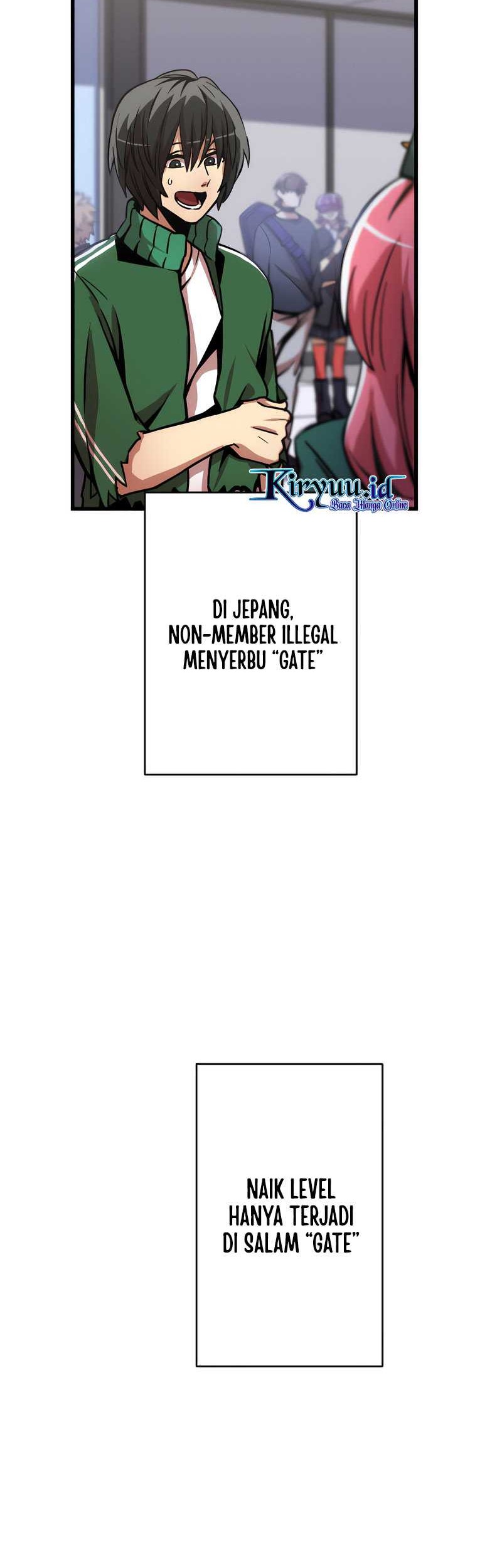 DI JEPANG, NON-MEMBER ILLEGAL MENYERBU "GATE"

NAIK LEVEL HANYA TERJADI DI SALAM "GATE"

Kiryuu.id
Baca Manga Online